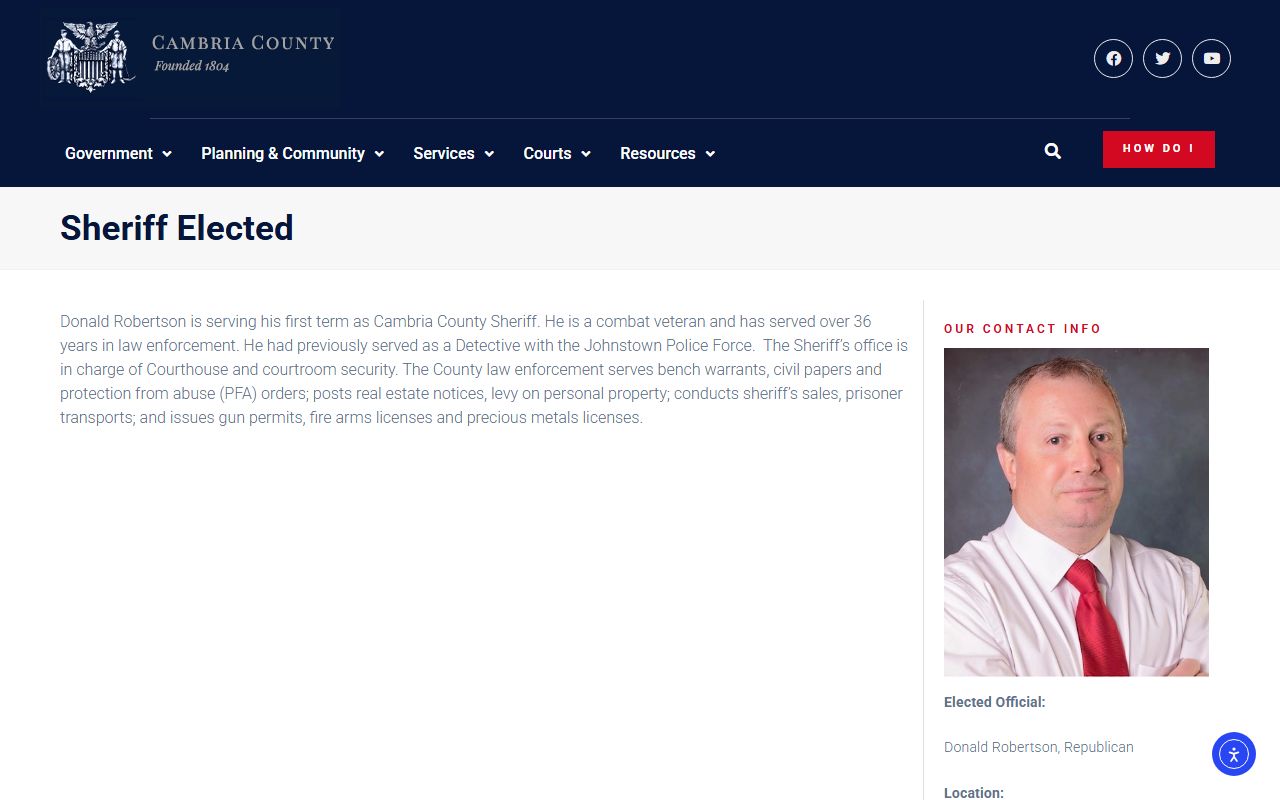 CAMBRIA COUNTY
Founded 1804

Government Planning & Community Services Courts Resources

HOW DO I

Sheriff Elected

Donald Robertson is serving his first term as Cambria County Sheriff. He is a combat veteran and has served over 36 years in law enforcement. He had previously served as a Detective with the Johnstown Police Force. The Sheriff's office is in charge of Courthouse and courtroom security. The County law enforcement serves bench warrants, civil papers and protection from abuse (PFA) orders; posts real estate notices, levy on personal property; conducts sheriff's sales, prisoner transports; and issues gun permits, fire arms licenses and precious metals licenses.

OUR CONTACT INFO

Elected Official:

Donald Robertson, Republican

Location: